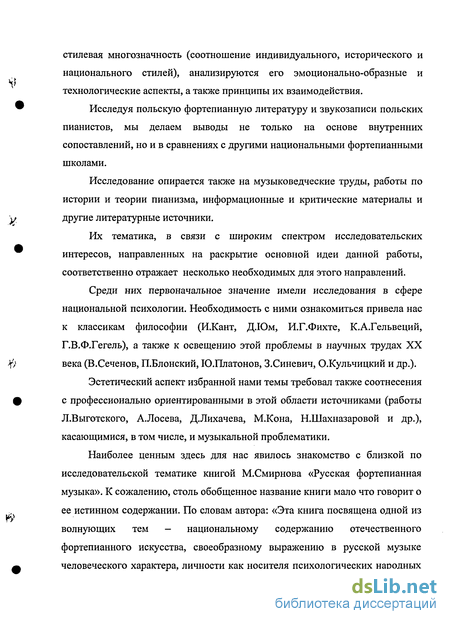 стилевая многозначность (соотношение индивидуального, исторического и национального стилей), анализируются его эмоционально-образные и технологические аспекты, а также принципы их взаимодействия.

Исследуя польскую фортепианную литературу и звукозаписи польских пианистов, мы делаем выводы не только на основе внутренних сопоставлений, но и в сравнениях с другими национальными фортепианными школами.

Исследование опирается также на музыковедческие труды, работы по истории и теории пианизма, информационные и критические материалы и другие литературные источники.

Их тематика, в связи с широким спектром исследовательских интересов, направленных на раскрытие основной идеи данной работы, соответственно отражает несколько необходимых для этого направлений.

Среди них первоначальное значение имели исследования в сфере национальной психологии. Необходимость с ними ознакомиться привела нас к классикам философии (И.Кант, Д.Юм, И.Г.Фихте, К.А.Гельвеций, Г.В.Ф.Гегель), а также к освещению этой проблемы в научных трудах XX века (В.Сеченов, П.Блонский, Ю.Платонов, З.Синевич, О.Кульчицкий и др.).

Эстетический аспект избранной нами темы требовал также соотнесения с профессионально ориентированными в этой области источниками (работы Л.Выготского, А.Лосева, Д.Лихачева, М.Кона, Н.Шахназаровой и др.), касающимися, в том числе, и музыкальной проблематики.

Наиболее ценным здесь для нас явилось знакомство с близкой по исследовательской тематике книгой М.Смирнова «Русская фортепианная музыка». К сожалению, столь обобщенное название книги мало что говорит о ее истинном содержании. По словам автора: «Эта книга посвящена одной из волнующих тем – национальному содержанию отечественного фортепианного искусства, своеобразному выражению в русской музыке человеческого характера, личности как носителя психологических народных

dsLib.net
библиотека диссертаций